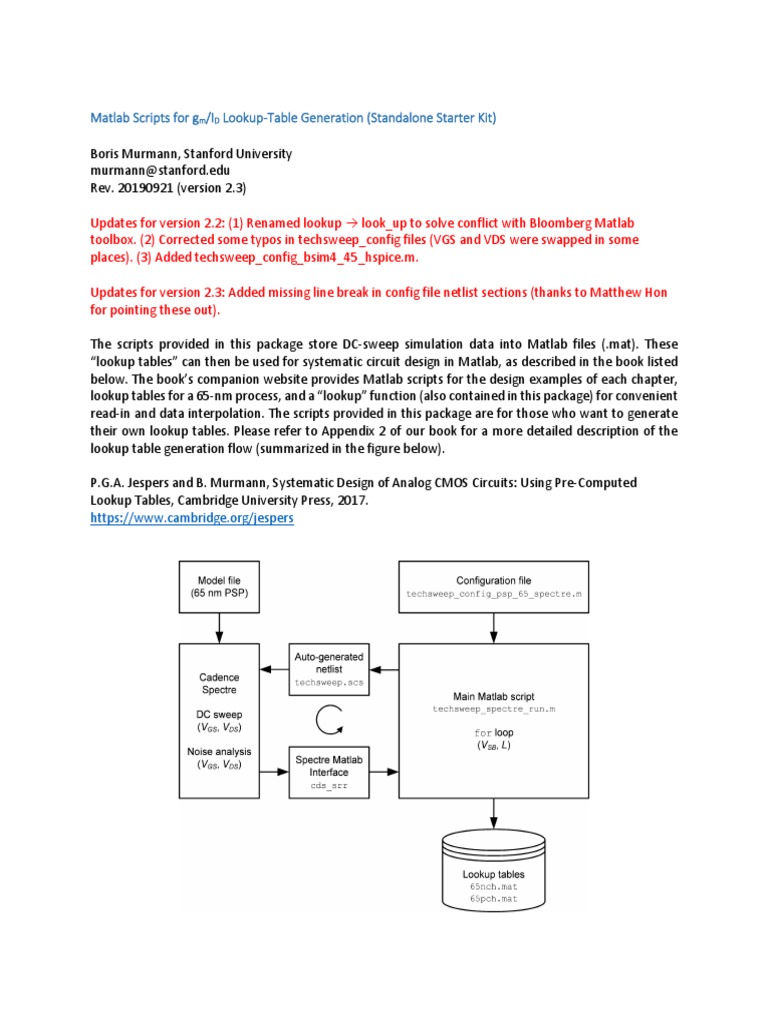 Matlab Scripts for $g_m/I_D$ Lookup-Table Generation (Standalone Starter Kit)

Boris Murmann, Stanford University
murmann@stanford.edu
Rev. 20190921 (version 2.3)

Updates for version 2.2: (1) Renamed lookup → look_up to solve conflict with Bloomberg Matlab toolbox. (2) Corrected some typos in techsweep_config files (VGS and VDS were swapped in some places). (3) Added techsweep_config_bsim4_45_hspice.m.

Updates for version 2.3: Added missing line break in config file netlist sections (thanks to Matthew Hon for pointing these out).

The scripts provided in this package store DC-sweep simulation data into Matlab files (.mat). These "lookup tables" can then be used for systematic circuit design in Matlab, as described in the book listed below. The book's companion website provides Matlab scripts for the design examples of each chapter, lookup tables for a 65-nm process, and a "lookup" function (also contained in this package) for convenient read-in and data interpolation. The scripts provided in this package are for those who want to generate their own lookup tables. Please refer to Appendix 2 of our book for a more detailed description of the lookup table generation flow (summarized in the figure below).

P.G.A. Jespers and B. Murmann, Systematic Design of Analog CMOS Circuits: Using Pre-Computed Lookup Tables, Cambridge University Press, 2017.
https://www.cambridge.org/jespers

Model file
(65 nm PSP)

Configuration file
techsweep_config_psp_65_spectre.m

Cadence
Spectre

DC sweep
($V_{GS}$, $V_{DS}$)

Noise analysis
($V_{GS}$, $V_{DS}$)

Auto-generated
netlist
techsweep.scs

Spectre Matlab
Interface
cds_srr

Main Matlab script
techsweep_spectre_run.m

for loop
($V_{SB}$, $L$)

Lookup tables
65nch.mat
65pch.mat